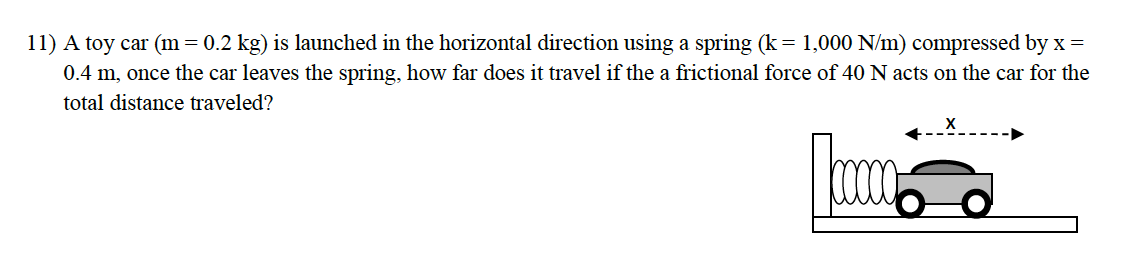 11) A toy car (m = 0.2 kg) is launched in the horizontal direction using a spring (k = 1,000 N/m) compressed by x = 0.4 m, once the car leaves the spring, how far does it travel if the a frictional force of 40 N acts on the car for the total distance traveled?

x